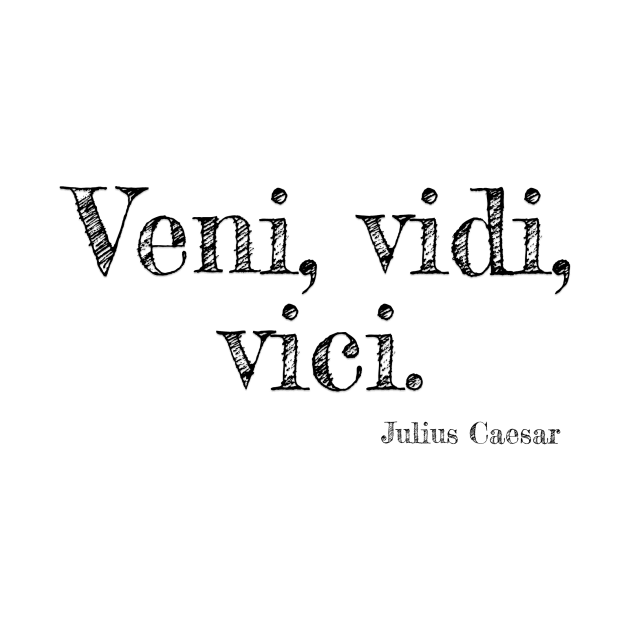 Veni, vidi, vici.

Julius Caesar